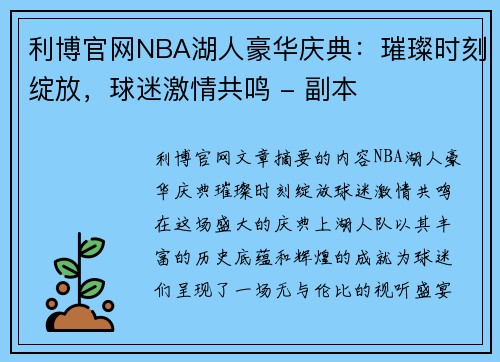 利博官网NBA湖人豪华庆典：璀璨时刻绽放，球迷激情共鸣 - 副本

利博官网文章摘要的内容NBA湖人豪华庆典璀璨时刻绽放球迷激情共鸣在这场盛大的庆典上湖人队以其丰富的历史底蕴和辉煌的成就为球迷们呈现了一场无与伦比的视听盛宴